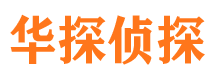 华探侦探